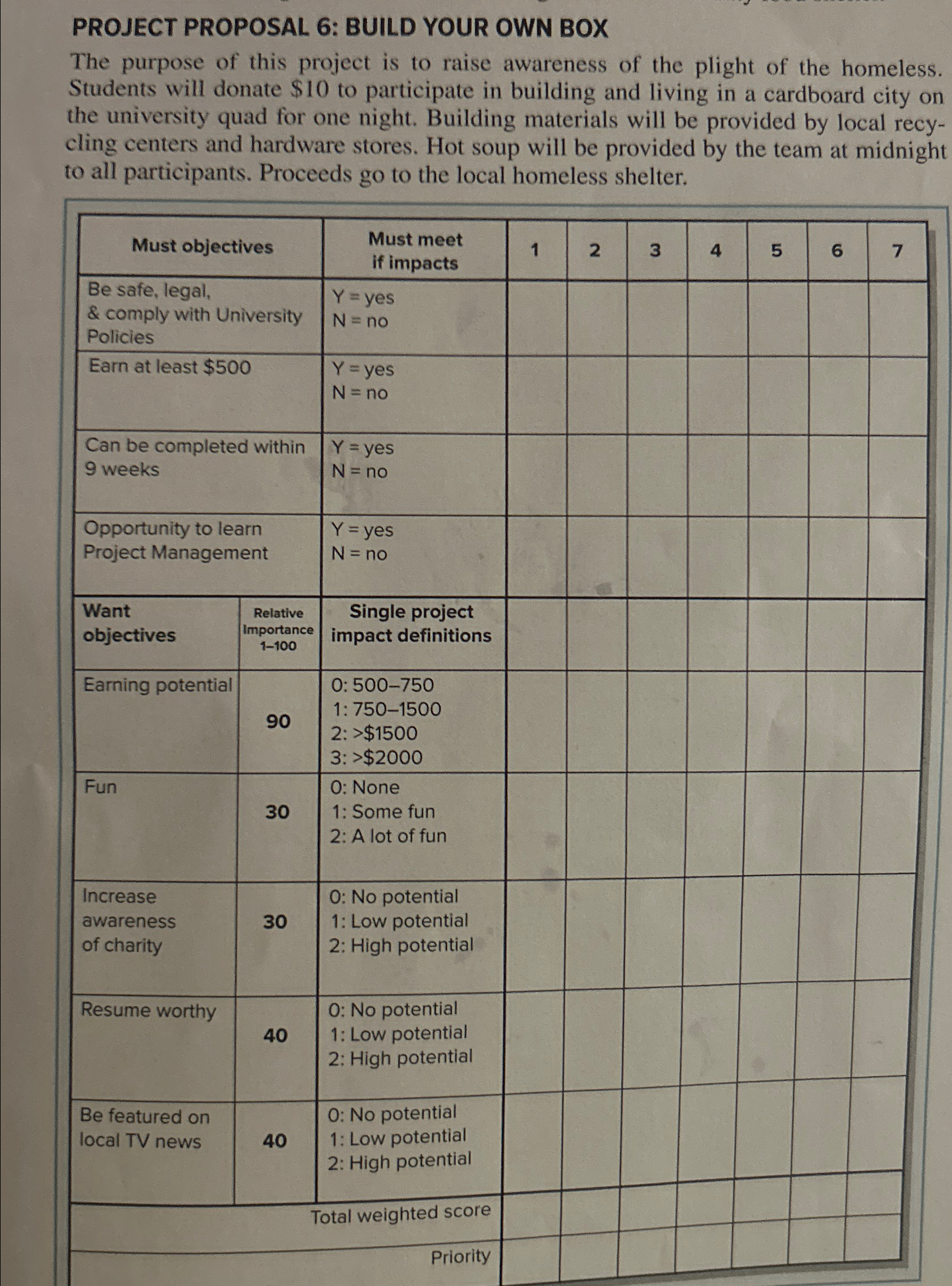 PROJECT PROPOSAL 6: BUILD YOUR OWN BOX

The purpose of this project is to raise awareness of the plight of the homeless. Students will donate \$10 to participate in building and living in a cardboard city on the university quad for one night. Building materials will be provided by local recycling centers and hardware stores. Hot soup will be provided by the team at midnight to all participants. Proceeds go to the local homeless shelter.

| Must objectives | | Must meet if impacts | 1 | 2 | 3 | 4 | 5 | 6 | 7 |
|---|---|---|---|---|---|---|---|---|---|
| Be safe, legal, & comply with University Policies | | Y = yes N = no | | | | | | | |
| Earn at least \$500 | | Y = yes N = no | | | | | | | |
| Can be completed within 9 weeks | | Y = yes N = no | | | | | | | |
| Opportunity to learn Project Management | | Y = yes N = no | | | | | | | |
| Want objectives | Relative Importance 1–100 | Single project impact definitions | | | | | | | |
| Earning potential | 90 | 0: 500–750 1: 750–1500 2: >\$1500 3: >\$2000 | | | | | | | |
| Fun | 30 | 0: None 1: Some fun 2: A lot of fun | | | | | | | |
| Increase awareness of charity | 30 | 0: No potential 1: Low potential 2: High potential | | | | | | | |
| Resume worthy | 40 | 0: No potential 1: Low potential 2: High potential | | | | | | | |
| Be featured on local TV news | 40 | 0: No potential 1: Low potential 2: High potential | | | | | | | |
| | | Total weighted score | | | | | | | |
| | | Priority | | | | | | | |